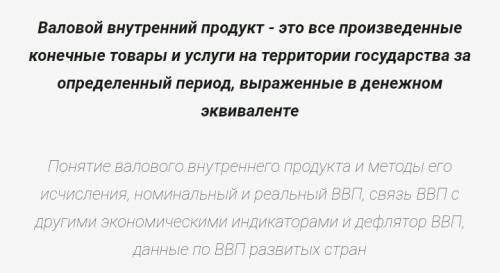 Валовой внутренний продукт - это все произведенные конечные товары и услуги на территории государства за определенный период, выраженные в денежном эквиваленте

Понятие валового внутреннего продукта и методы его исчисления, номинальный и реальный ВВП, связь ВВП с другими экономическими индикаторами и дефлятор ВВП, данные по ВВП развитых стран